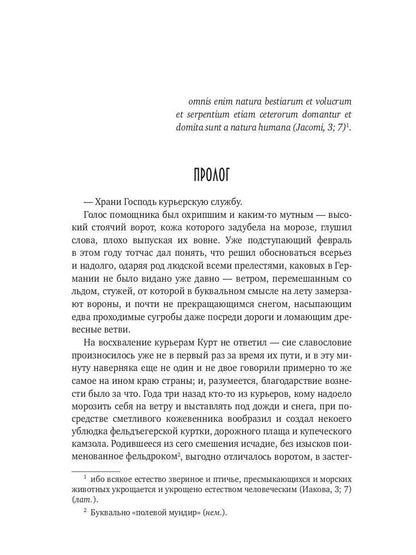 omnis enim natura bestiarum et volucrum et serpentium etiam ceterorum domantur et domita sunt a natura humana (Jacomi, 3; 7)$^1$.

ПРОЛОГ

— Храни Господь курьерскую службу.

Голос помощника был охрипшим и каким-то мутным — высокий стоячий ворот, кожа которого задубела на морозе, глушил слова, плохо выпуская их вовне. Уже подступающий февраль в этом году тотчас дал понять, что решил обосноваться всерьез и надолго, одаряя род людской всеми прелестями, каковых в Германии не было видано уже давно — ветром, перемешанным со льдом, стужей, от которой в буквальном смысле на лету замерзают вороны, и почти не прекращающимся снегом, насыпающим едва проходимые сугробы даже посреди дороги и ломающим древесные ветви.

На восхваление курьерам Курт не ответил — сие славословие произносилось уже не в первый раз за время их пути, и в эту минуту наверняка еще не один и не двое говорили примерно то же самое на ином краю страны; и, разумеется, благодарствие вознести было за что. Года три назад кто-то из курьеров, кому надоело морозить себя на ветру и выставлять под дожди и снега, при посредстве сметливого кожевенника вообразил и создал некоего ублюдка фельдъегерской куртки, дорожного плаща и купеческого камзола. Родившееся из сего смешения исчадие, без изысков поименованное фельдроком$^2$, выгодно отличалось воротом, в застег-

$^1$ ибо всякое естество звериное и птичье, пресмыкающихся и морских животных укрощается и укрощено естеством человеческим (Иакова, 3; 7) (лат.).

$^2$ Буквально «полевой мундир» (нем.).